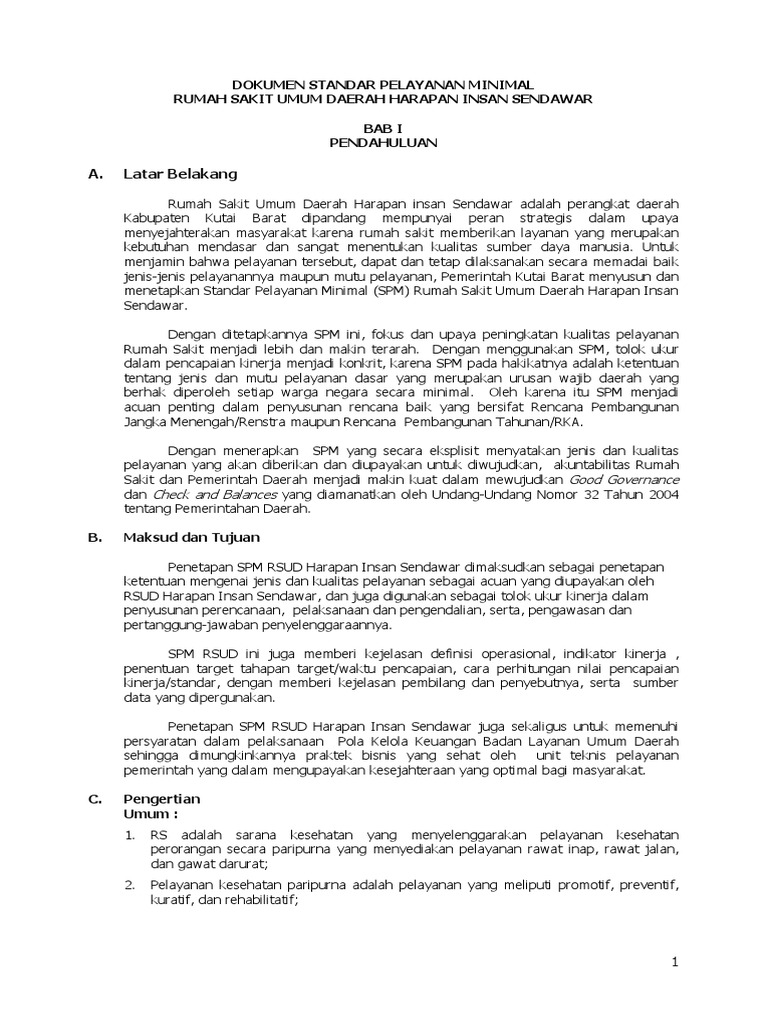 DOKUMEN STANDAR PELAYANAN MINIMAL
RUMAH SAKIT UMUM DAERAH HARAPAN INSAN SENDAWAR

BAB I
PENDAHULUAN

A. Latar Belakang

Rumah Sakit Umum Daerah Harapan insan Sendawar adalah perangkat daerah Kabupaten Kutai Barat dipandang mempunyai peran strategis dalam upaya menyejahterakan masyarakat karena rumah sakit memberikan layanan yang merupakan kebutuhan mendasar dan sangat menentukan kualitas sumber daya manusia. Untuk menjamin bahwa pelayanan tersebut, dapat dan tetap dilaksanakan secara memadai baik jenis-jenis pelayanannya maupun mutu pelayanan, Pemerintah Kutai Barat menyusun dan menetapkan Standar Pelayanan Minimal (SPM) Rumah Sakit Umum Daerah Harapan Insan Sendawar.

Dengan ditetapkannya SPM ini, fokus dan upaya peningkatan kualitas pelayanan Rumah Sakit menjadi lebih dan makin terarah. Dengan menggunakan SPM, tolok ukur dalam pencapaian kinerja menjadi konkrit, karena SPM pada hakikatnya adalah ketentuan tentang jenis dan mutu pelayanan dasar yang merupakan urusan wajib daerah yang berhak diperoleh setiap warga negara secara minimal. Oleh karena itu SPM menjadi acuan penting dalam penyusunan rencana baik yang bersifat Rencana Pembangunan Jangka Menengah/Renstra maupun Rencana Pembangunan Tahunan/RKA.

Dengan menerapkan SPM yang secara eksplisit menyatakan jenis dan kualitas pelayanan yang akan diberikan dan diupayakan untuk diwujudkan, akuntabilitas Rumah Sakit dan Pemerintah Daerah menjadi makin kuat dalam mewujudkan Good Governance dan Check and Balances yang diamanatkan oleh Undang-Undang Nomor 32 Tahun 2004 tentang Pemerintahan Daerah.

B. Maksud dan Tujuan

Penetapan SPM RSUD Harapan Insan Sendawar dimaksudkan sebagai penetapan ketentuan mengenai jenis dan kualitas pelayanan sebagai acuan yang diupayakan oleh RSUD Harapan Insan Sendawar, dan juga digunakan sebagai tolok ukur kinerja dalam penyusunan perencanaan, pelaksanaan dan pengendalian, serta, pengawasan dan pertanggung-jawaban penyelenggaraannya.

SPM RSUD ini juga memberi kejelasan definisi operasional, indikator kinerja , penentuan target tahapan target/waktu pencapaian, cara perhitungan nilai pencapaian kinerja/standar, dengan memberi kejelasan pembilang dan penyebutnya, serta sumber data yang dipergunakan.

Penetapan SPM RSUD Harapan Insan Sendawar juga sekaligus untuk memenuhi persyaratan dalam pelaksanaan Pola Kelola Keuangan Badan Layanan Umum Daerah sehingga dimungkinkannya praktek bisnis yang sehat oleh unit teknis pelayanan pemerintah yang dalam mengupayakan kesejahteraan yang optimal bagi masyarakat.

C. Pengertian
Umum :

1. RS adalah sarana kesehatan yang menyelenggarakan pelayanan kesehatan perorangan secara paripurna yang menyediakan pelayanan rawat inap, rawat jalan, dan gawat darurat;

2. Pelayanan kesehatan paripurna adalah pelayanan yang meliputi promotif, preventif, kuratif, dan rehabilitatif;

1